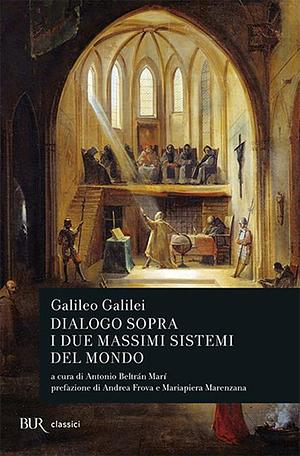 Galileo Galilei
DIALOGO SOPRA
I DUE MASSIMI SISTEMI
DEL MONDO

a cura di Antonio Beltrán Marí
prefazione di Andrea Frova e Mariapiera Marenzana

BUR classici